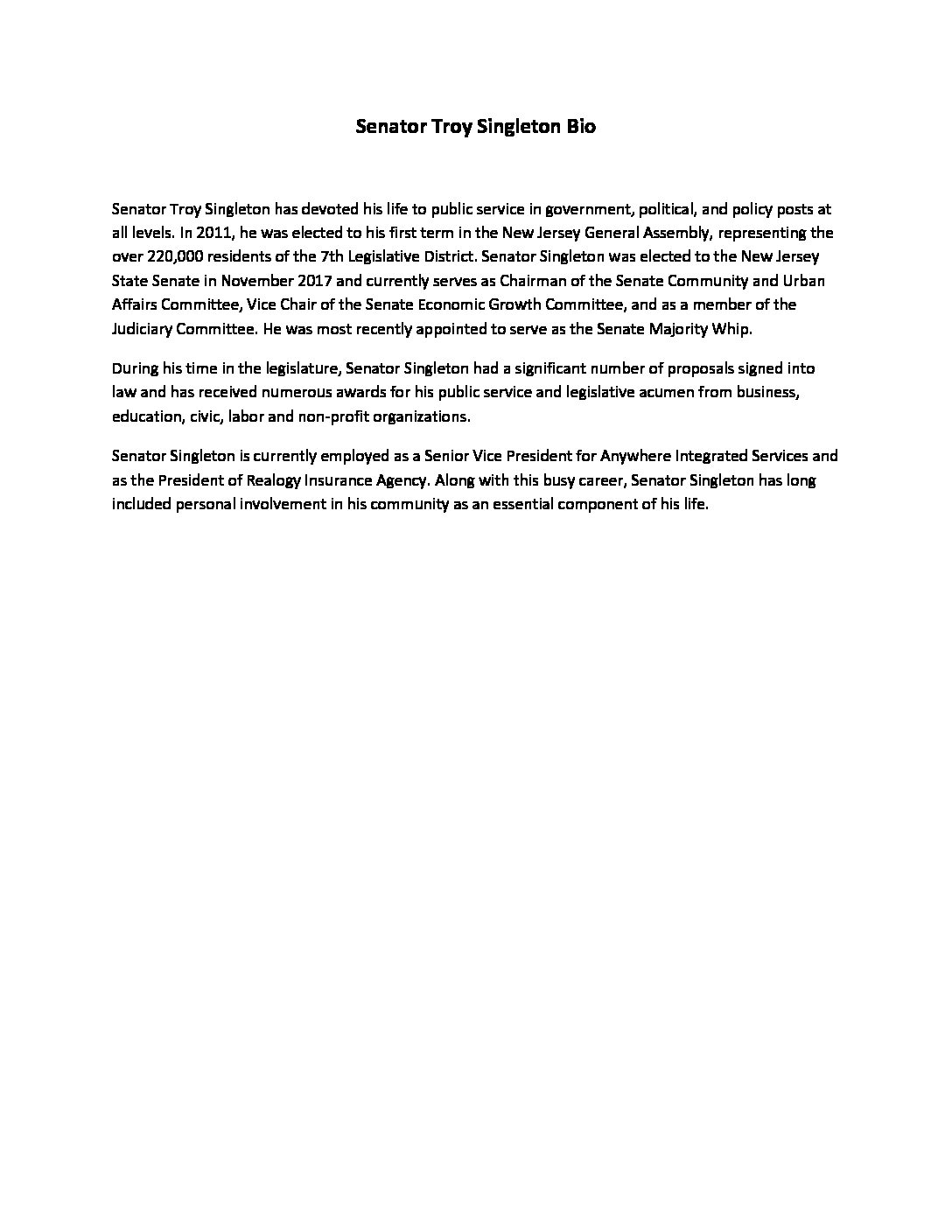 Senator Troy Singleton Bio

Senator Troy Singleton has devoted his life to public service in government, political, and policy posts at all levels. In 2011, he was elected to his first term in the New Jersey General Assembly, representing the over 220,000 residents of the 7th Legislative District. Senator Singleton was elected to the New Jersey State Senate in November 2017 and currently serves as Chairman of the Senate Community and Urban Affairs Committee, Vice Chair of the Senate Economic Growth Committee, and as a member of the Judiciary Committee. He was most recently appointed to serve as the Senate Majority Whip.

During his time in the legislature, Senator Singleton had a significant number of proposals signed into law and has received numerous awards for his public service and legislative acumen from business, education, civic, labor and non-profit organizations.

Senator Singleton is currently employed as a Senior Vice President for Anywhere Integrated Services and as the President of Realogy Insurance Agency. Along with this busy career, Senator Singleton has long included personal involvement in his community as an essential component of his life.